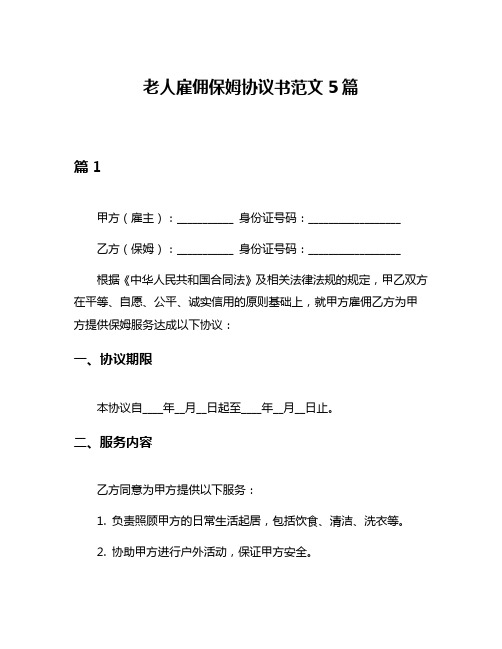 老人雇佣保姆协议书范文 5 篇

篇 1

甲方（雇主）：__________ 身份证号码：________________

乙方（保姆）：__________ 身份证号码：________________

根据《中华人民共和国合同法》及相关法律法规的规定，甲乙双方在平等、自愿、公平、诚实信用的原则基础上，就甲方雇佣乙方为甲方提供保姆服务达成以下协议：

一、协议期限

本协议自____年__月__日起至____年__月__日止。

二、服务内容

乙方同意为甲方提供以下服务：

1. 负责照顾甲方的日常生活起居，包括饮食、清洁、洗衣等。

2. 协助甲方进行户外活动，保证甲方安全。